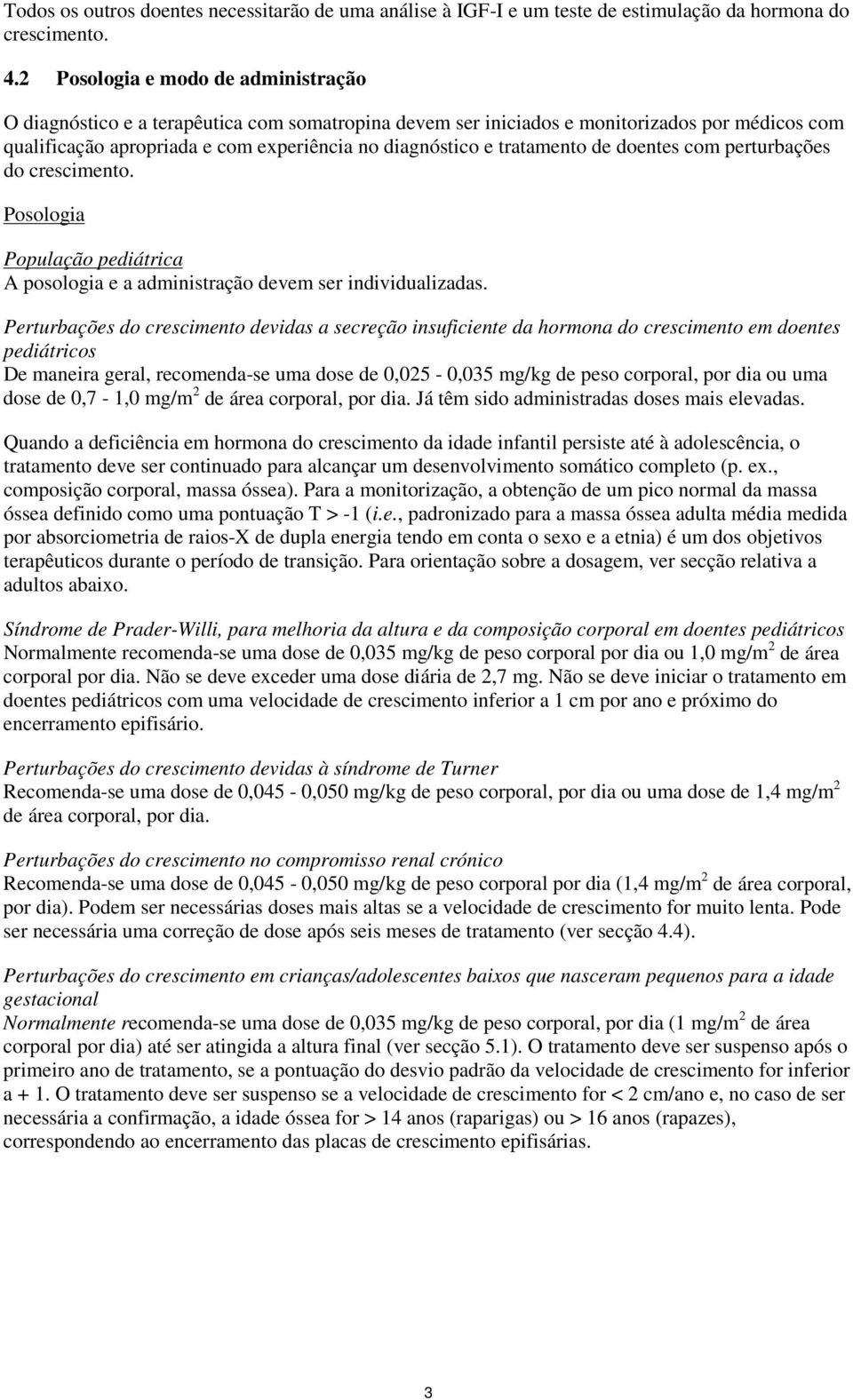 Todos os outros doentes necessitarão de uma análise à IGF-I e um teste de estimulação da hormona do crescimento.

4.2 Posologia e modo de administração

O diagnóstico e a terapêutica com somatropina devem ser iniciados e monitorizados por médicos com qualificação apropriada e com experiência no diagnóstico e tratamento de doentes com perturbações do crescimento.

Posologia

População pediátrica
A posologia e a administração devem ser individualizadas.

Perturbações do crescimento devidas a secreção insuficiente da hormona do crescimento em doentes pediátricos
De maneira geral, recomenda-se uma dose de 0,025 - 0,035 mg/kg de peso corporal, por dia ou uma dose de 0,7 - 1,0 mg/m$^2$ de área corporal, por dia. Já têm sido administradas doses mais elevadas.

Quando a deficiência em hormona do crescimento da idade infantil persiste até à adolescência, o tratamento deve ser continuado para alcançar um desenvolvimento somático completo (p. ex., composição corporal, massa óssea). Para a monitorização, a obtenção de um pico normal da massa óssea definido como uma pontuação T > -1 (i.e., padronizado para a massa óssea adulta média medida por absorciometria de raios-X de dupla energia tendo em conta o sexo e a etnia) é um dos objetivos terapêuticos durante o período de transição. Para orientação sobre a dosagem, ver secção relativa a adultos abaixo.

Síndrome de Prader-Willi, para melhoria da altura e da composição corporal em doentes pediátricos
Normalmente recomenda-se uma dose de 0,035 mg/kg de peso corporal por dia ou 1,0 mg/m$^2$ de área corporal por dia. Não se deve exceder uma dose diária de 2,7 mg. Não se deve iniciar o tratamento em doentes pediátricos com uma velocidade de crescimento inferior a 1 cm por ano e próximo do encerramento epifisário.

Perturbações do crescimento devidas à síndrome de Turner
Recomenda-se uma dose de 0,045 - 0,050 mg/kg de peso corporal, por dia ou uma dose de 1,4 mg/m$^2$ de área corporal, por dia.

Perturbações do crescimento no compromisso renal crónico
Recomenda-se uma dose de 0,045 - 0,050 mg/kg de peso corporal por dia (1,4 mg/m$^2$ de área corporal, por dia). Podem ser necessárias doses mais altas se a velocidade de crescimento for muito lenta. Pode ser necessária uma correção de dose após seis meses de tratamento (ver secção 4.4).

Perturbações do crescimento em crianças/adolescentes baixos que nasceram pequenos para a idade gestacional
Normalmente recomenda-se uma dose de 0,035 mg/kg de peso corporal, por dia (1 mg/m$^2$ de área corporal por dia) até ser atingida a altura final (ver secção 5.1). O tratamento deve ser suspenso após o primeiro ano de tratamento, se a pontuação do desvio padrão da velocidade de crescimento for inferior a + 1. O tratamento deve ser suspenso se a velocidade de crescimento for < 2 cm/ano e, no caso de ser necessária a confirmação, a idade óssea for > 14 anos (raparigas) ou > 16 anos (rapazes), correspondendo ao encerramento das placas de crescimento epifisárias.

3